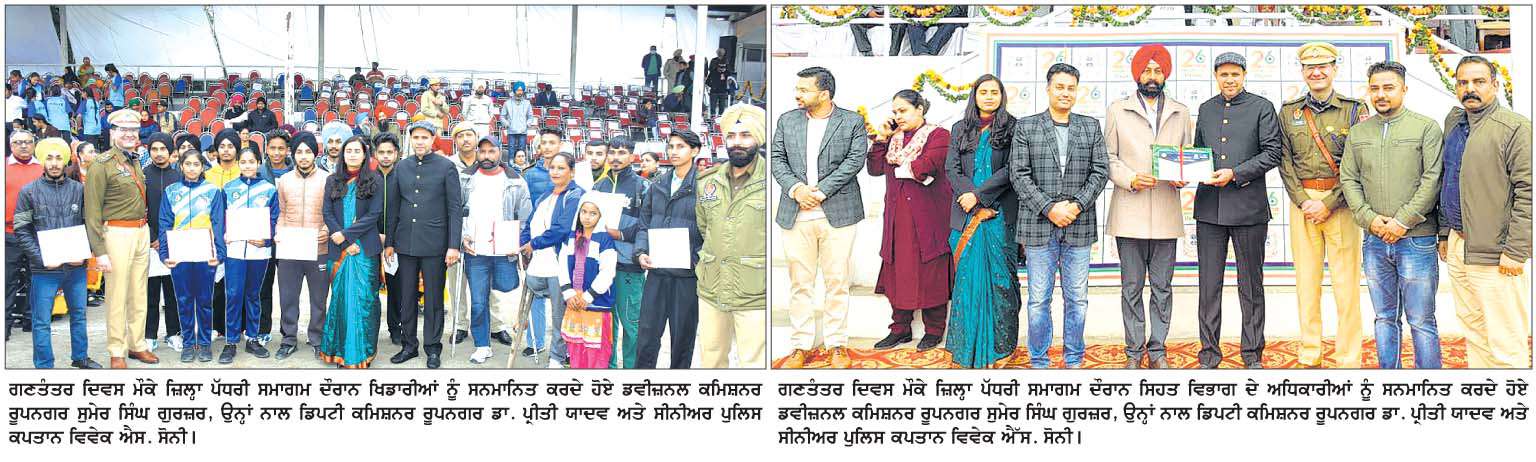 ਗਣਤੰਤਰ ਦਿਵਸ ਮੌਕੇ ਜ਼ਿਲ੍ਹਾ ਪੱਧਰੀ ਸਮਾਗਮ ਦੌਰਾਨ ਖਿਡਾਰੀਆਂ ਨੂੰ ਸਨਮਾਨਿਤ ਕਰਦੇ ਹੋਏ ਡਵੀਜ਼ਨਲ ਕਮਿਸ਼ਨਰ ਰੂਪਨਗਰ ਸੁਮੇਰ ਸਿੰਘ ਗੁਰਜ਼ਰ, ਉਨ੍ਹਾਂ ਨਾਲ ਡਿਪਟੀ ਕਮਿਸ਼ਨਰ ਰੂਪਨਗਰ ਡਾ. ਪ੍ਰੀਤੀ ਯਾਦਵ ਅਤੇ ਸੀਨੀਅਰ ਪੁਲਿਸ ਕਪਤਾਨ ਵਿਵੇਕ ਐਸ. ਸੋਨੀ।

ਗਣਤੰਤਰ ਦਿਵਸ ਮੌਕੇ ਜ਼ਿਲ੍ਹਾ ਪੱਧਰੀ ਸਮਾਗਮ ਦੌਰਾਨ ਸਿਹਤ ਵਿਭਾਗ ਦੇ ਅਧਿਕਾਰੀਆਂ ਨੂੰ ਸਨਮਾਨਿਤ ਕਰਦੇ ਹੋਏ ਡਵੀਜ਼ਨਲ ਕਮਿਸ਼ਨਰ ਰੂਪਨਗਰ ਸੁਮੇਰ ਸਿੰਘ ਗੁਰਜ਼ਰ, ਉਨ੍ਹਾਂ ਨਾਲ ਡਿਪਟੀ ਕਮਿਸ਼ਨਰ ਰੂਪਨਗਰ ਡਾ. ਪ੍ਰੀਤੀ ਯਾਦਵ ਅਤੇ ਸੀਨੀਅਰ ਪੁਲਿਸ ਕਪਤਾਨ ਵਿਵੇਕ ਐੱਸ. ਸੋਨੀ।